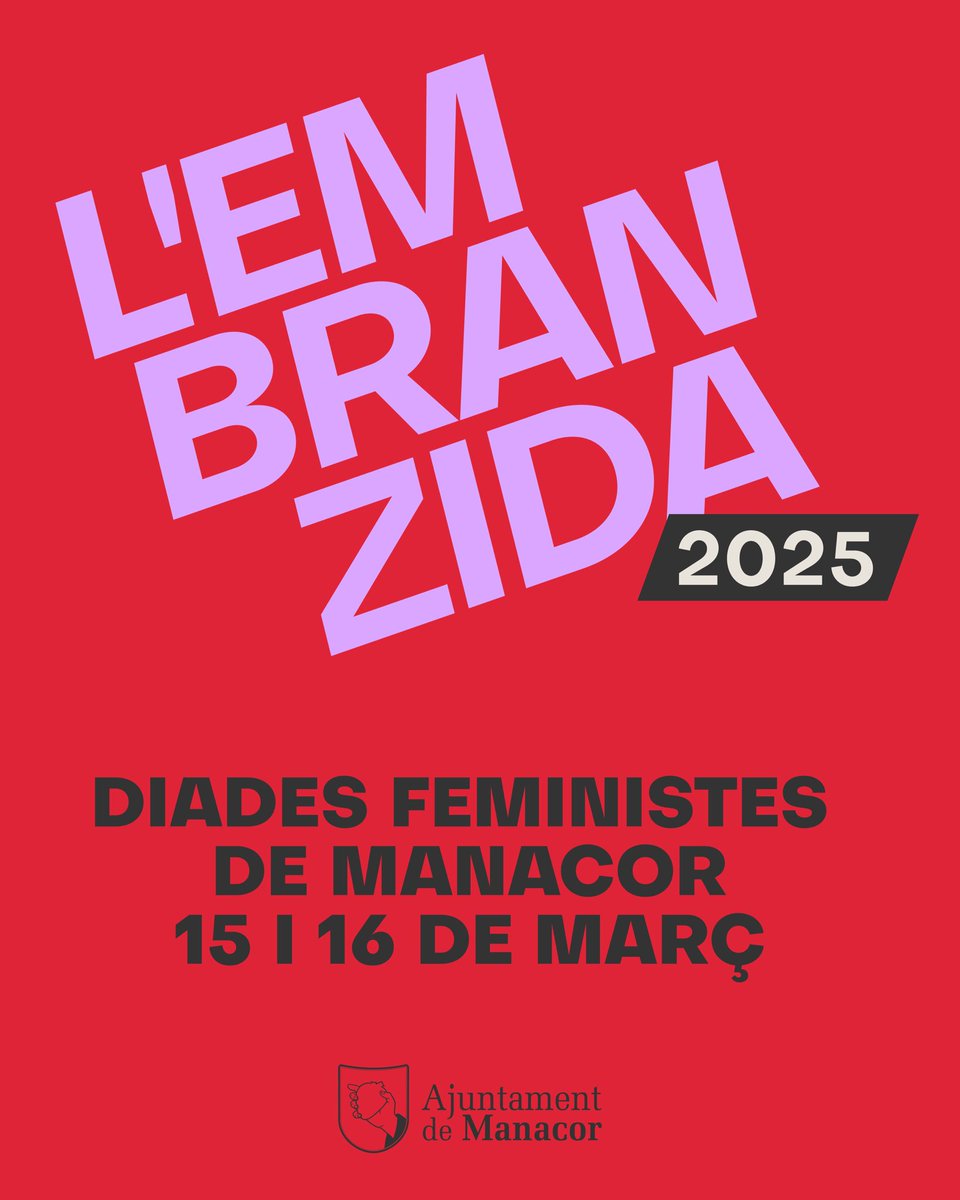 L'EM
BRAN
ZIDA
2025

DIADES FEMINISTES
DE MANACOR
15 I 16 DE MARÇ

Ajuntament
de Manacor